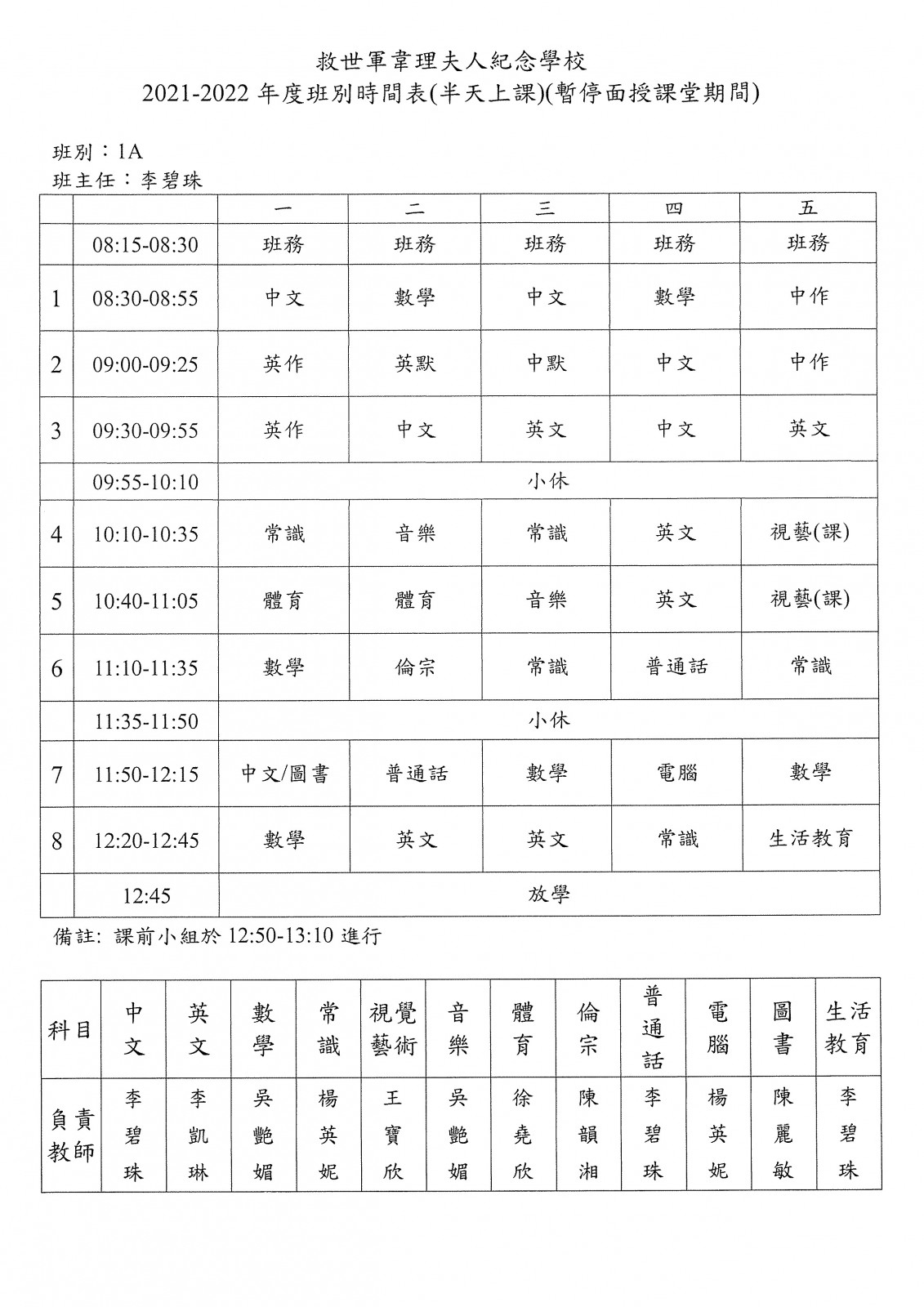 救世軍韋理夫人紀念學校
2021-2022 年度班別時間表(半天上課)(暫停面授課堂期間)

班別：1A
班主任：李碧珠

| | | 一 | 二 | 三 | 四 | 五 |
|---|---|---|---|---|---|---|
| | 08:15-08:30 | 班務 | 班務 | 班務 | 班務 | 班務 |
| 1 | 08:30-08:55 | 中文 | 數學 | 中文 | 數學 | 中作 |
| 2 | 09:00-09:25 | 英作 | 英默 | 中默 | 中文 | 中作 |
| 3 | 09:30-09:55 | 英作 | 中文 | 英文 | 中文 | 英文 |
| | 09:55-10:10 | 小休 | | | | |
| 4 | 10:10-10:35 | 常識 | 音樂 | 常識 | 英文 | 視藝(課) |
| 5 | 10:40-11:05 | 體育 | 體育 | 音樂 | 英文 | 視藝(課) |
| 6 | 11:10-11:35 | 數學 | 倫宗 | 常識 | 普通話 | 常識 |
| | 11:35-11:50 | 小休 | | | | |
| 7 | 11:50-12:15 | 中文/圖書 | 普通話 | 數學 | 電腦 | 數學 |
| 8 | 12:20-12:45 | 數學 | 英文 | 英文 | 常識 | 生活教育 |
| | 12:45 | 放學 | | | | |

備註: 課前小組於 12:50-13:10 進行

| 科目 | 中文 | 英文 | 數學 | 常識 | 視覺藝術 | 音樂 | 體育 | 倫宗 | 普通話 | 電腦 | 圖書 | 生活教育 |
|---|---|---|---|---|---|---|---|---|---|---|---|---|
| 負責教師 | 李碧珠 | 李凱琳 | 吳艷媚 | 楊英妮 | 王寶欣 | 吳艷媚 | 徐堯欣 | 陳韻湘 | 李碧珠 | 楊英妮 | 陳麗敏 | 李碧珠 |